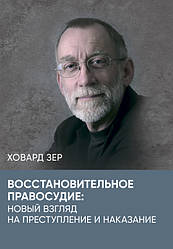 ХОВАРД ЗЕР

ВОССТАНОВИТЕЛЬНОЕ ПРАВОСУДИЕ:
НОВЫЙ ВЗГЛЯД НА ПРЕСТУПЛЕНИЕ И НАКАЗАНИЕ